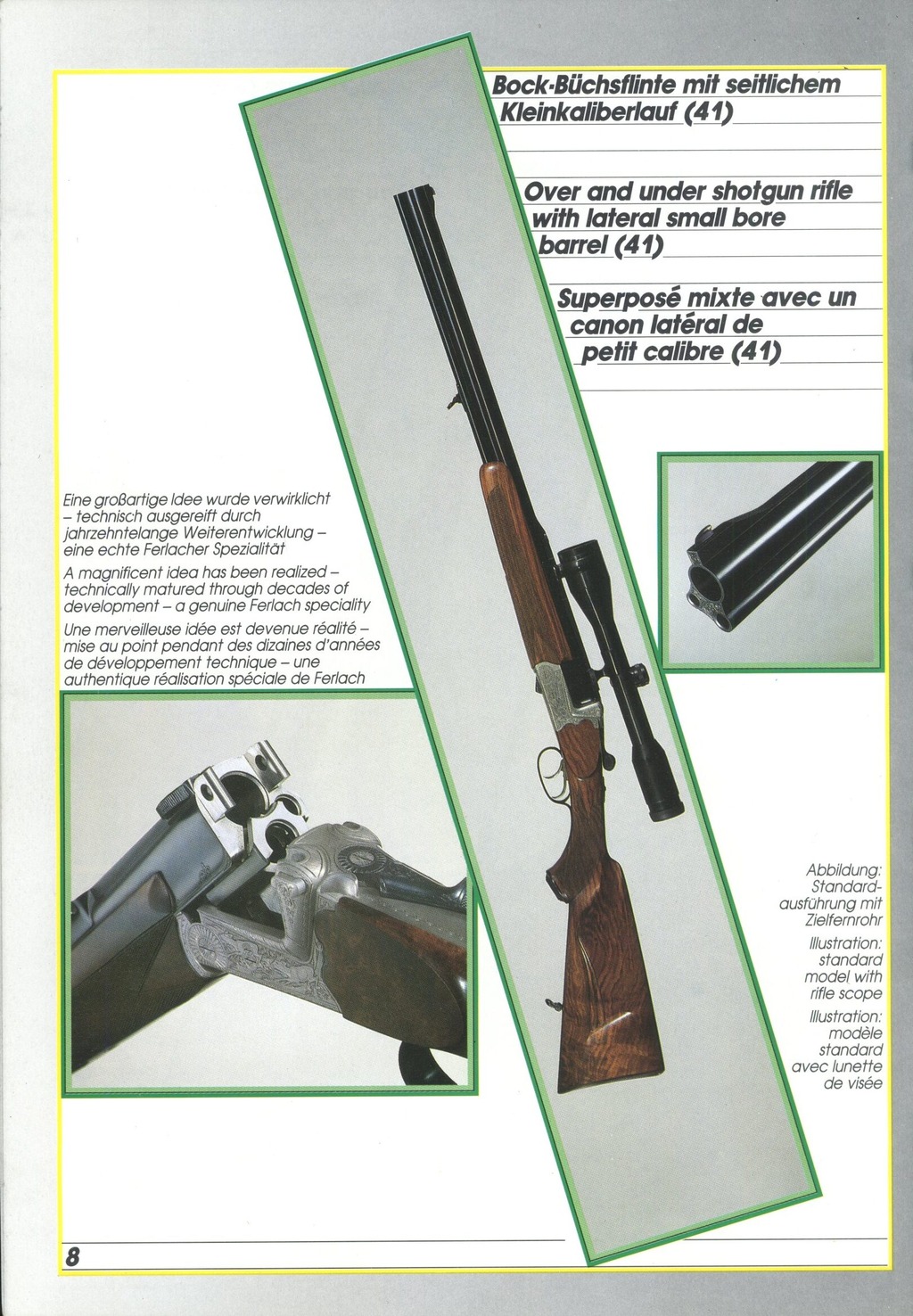 Bock-Büchsflinte mit seitlichem Kleinkaliberlauf (41)

Over and under shotgun rifle with lateral small bore barrel (41)

Superposé mixte avec un canon latéral de petit calibre (41)

Eine großartige Idee wurde verwirklicht – technisch ausgereift durch jahrzehntelange Weiterentwicklung – eine echte Ferlacher Spezialität

A magnificent idea has been realized – technically matured through decades of development – a genuine Ferlach speciality

Une merveilleuse idée est devenue réalité – mise au point pendant des dizaines d'années de développement technique – une authentique réalisation spéciale de Ferlach

Abbildung: Standardausführung mit Zielfernrohr

Illustration: standard model with rifle scope

Illustration: modèle standard avec lunette de visée

8